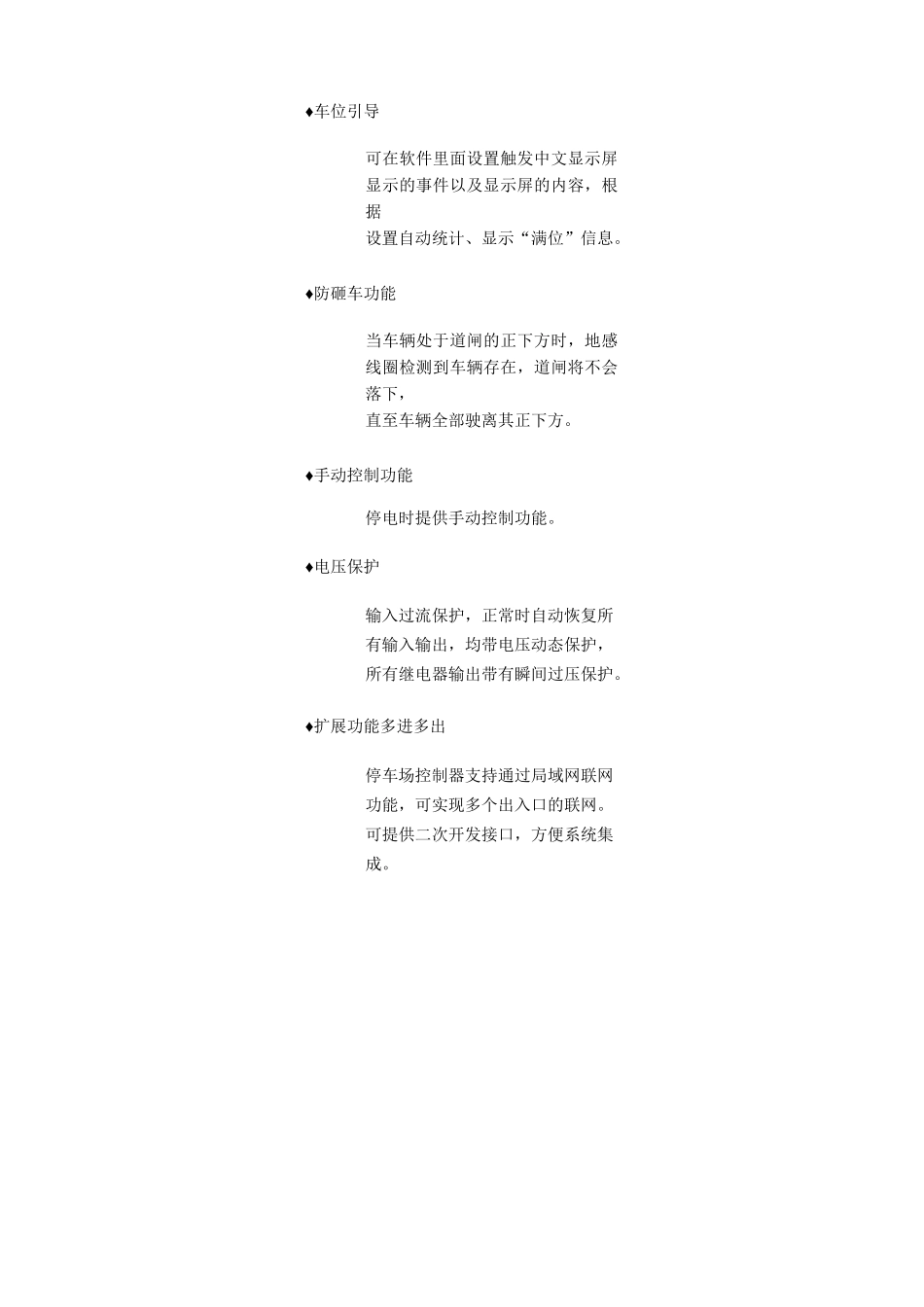 ♦车位引导

可在软件里面设置触发中文显示屏显示的事件以及显示屏的内容，根据
设置自动统计、显示“满位”信息。

♦防砸车功能

当车辆处于道闸的正下方时，地感线圈检测到车辆存在，道闸将不会落下，
直至车辆全部驶离其正下方。

♦手动控制功能

停电时提供手动控制功能。

♦电压保护

输入过流保护，正常时自动恢复所有输入输出，均带电压动态保护，所有继电器输出带有瞬间过压保护。

♦扩展功能多进多出

停车场控制器支持通过局域网联网功能，可实现多个出入口的联网。可提供二次开发接口，方便系统集成。